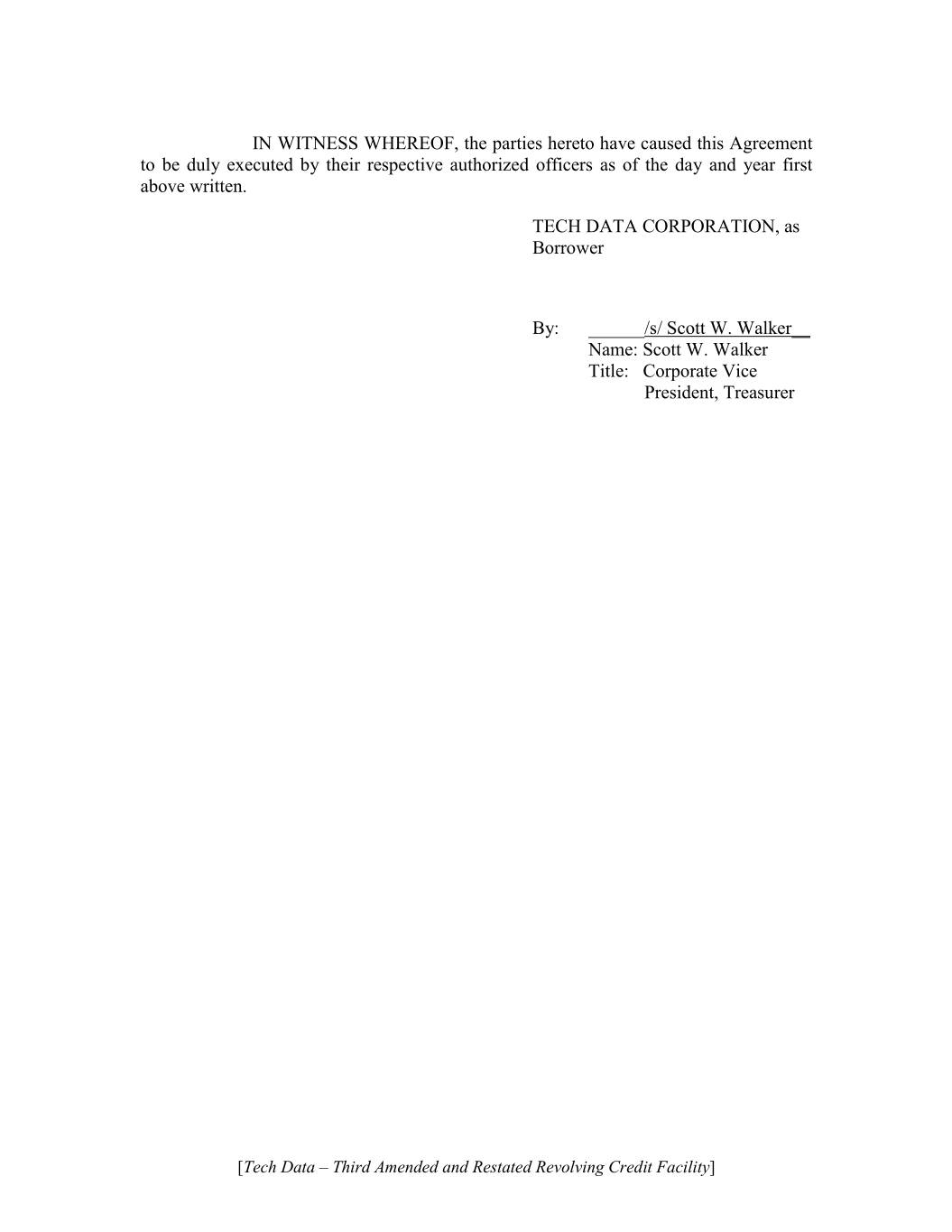 IN WITNESS WHEREOF, the parties hereto have caused this Agreement to be duly executed by their respective authorized officers as of the day and year first above written.

TECH DATA CORPORATION, as Borrower

By: /s/ Scott W. Walker
Name: Scott W. Walker
Title: Corporate Vice President, Treasurer

[Tech Data – Third Amended and Restated Revolving Credit Facility]